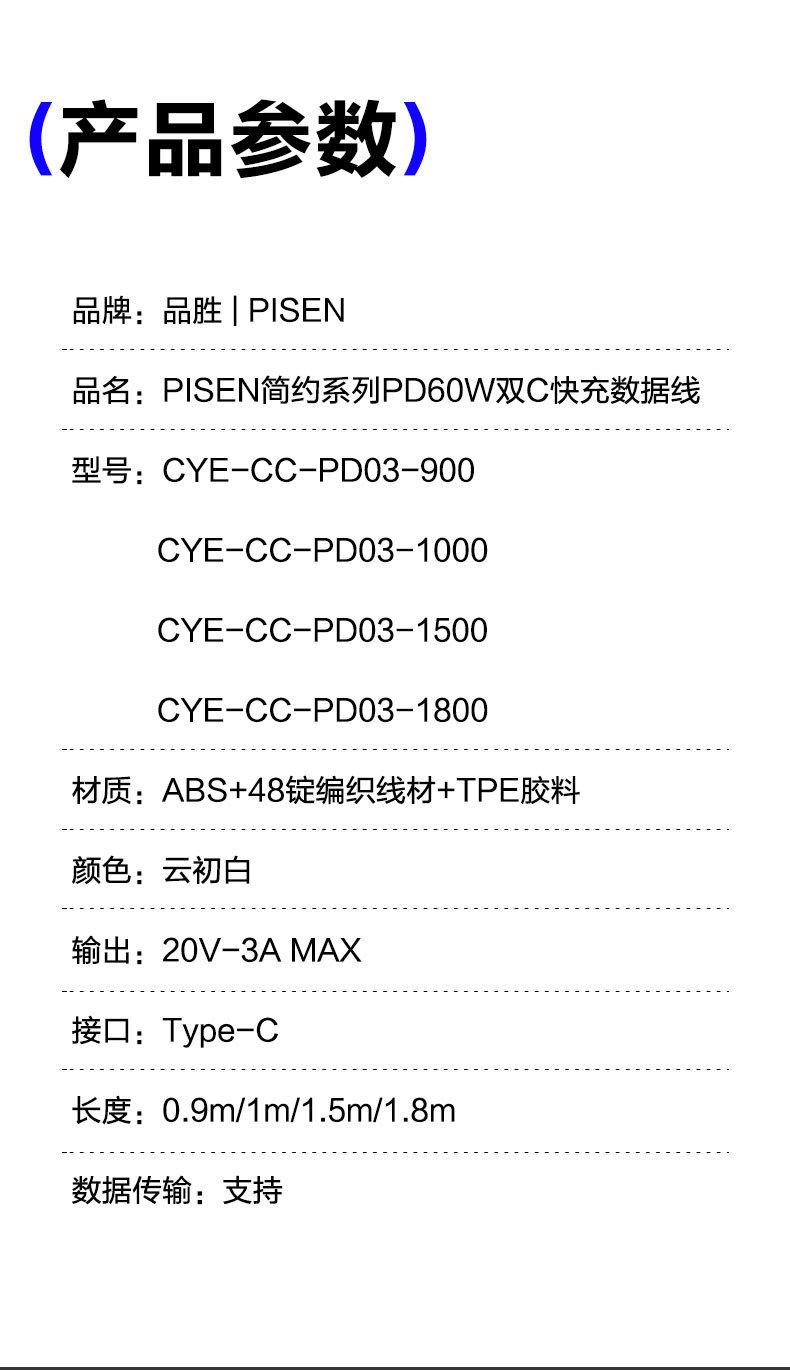 (产品参数)

品牌：品胜 | PISEN

品名：PISEN简约系列PD60W双C快充数据线

型号：CYE-CC-PD03-900
CYE-CC-PD03-1000
CYE-CC-PD03-1500
CYE-CC-PD03-1800

材质：ABS+48锭编织线材+TPE胶料

颜色：云初白

输出：20V-3A MAX

接口：Type-C

长度：0.9m/1m/1.5m/1.8m

数据传输：支持